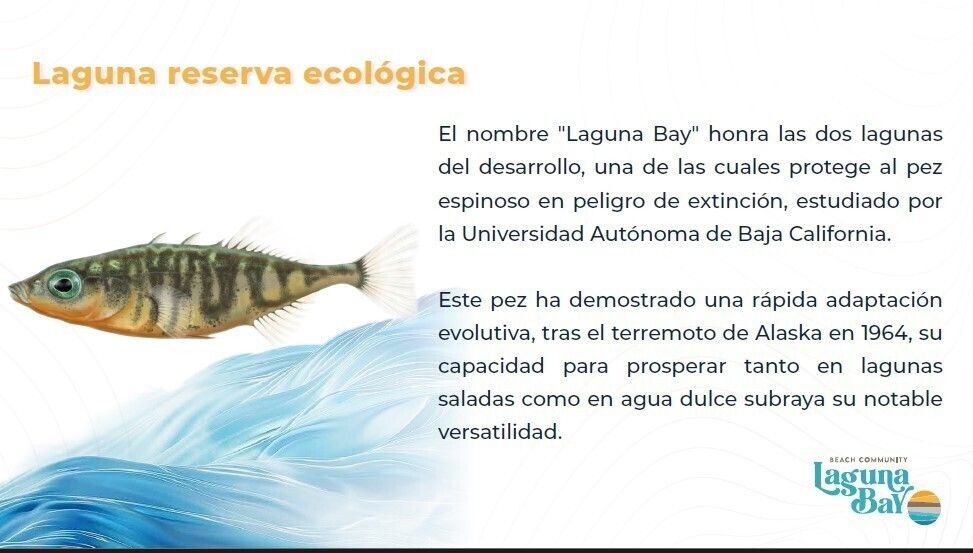 Laguna reserva ecológica

El nombre "Laguna Bay" honra las dos lagunas del desarrollo, una de las cuales protege al pez espinoso en peligro de extinción, estudiado por la Universidad Autónoma de Baja California.

Este pez ha demostrado una rápida adaptación evolutiva, tras el terremoto de Alaska en 1964, su capacidad para prosperar tanto en lagunas saladas como en agua dulce subraya su notable versatilidad.

BEACH COMMUNITY
Laguna
Bay